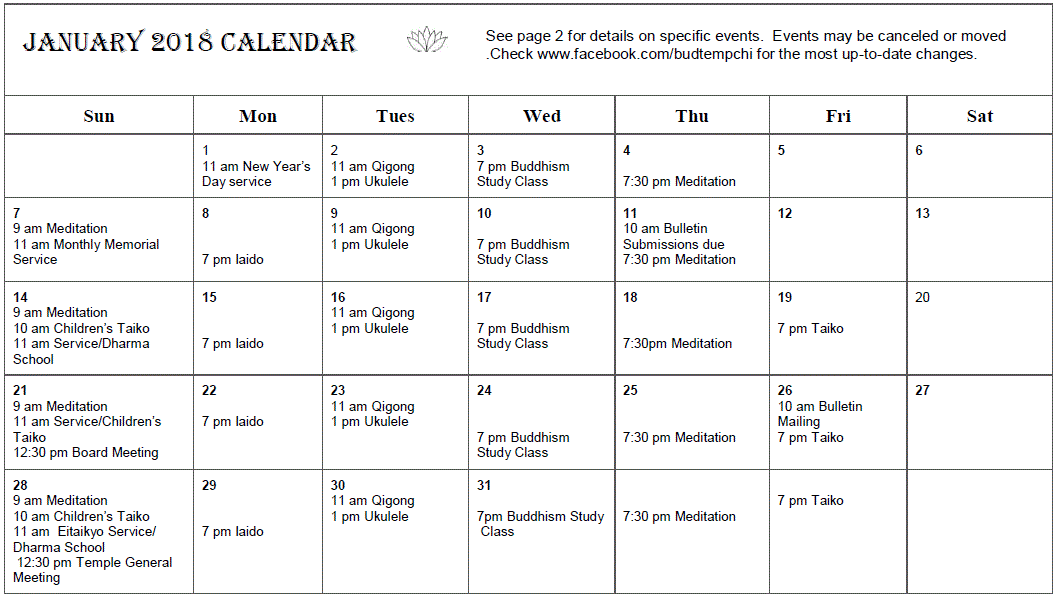 JANUARY 2018 CALENDAR

See page 2 for details on specific events. Events may be canceled or moved .Check www.facebook.com/budtempchi for the most up-to-date changes.

| Sun | Mon | Tues | Wed | Thu | Fri | Sat |
|---|---|---|---|---|---|---|
| | 1 11 am New Year's Day service | 2 11 am Qigong 1 pm Ukulele | 3 7 pm Buddhism Study Class | 4 7:30 pm Meditation | 5 | 6 |
| 7 9 am Meditation 11 am Monthly Memorial Service | 8 7 pm Iaido | 9 11 am Qigong 1 pm Ukulele | 10 7 pm Buddhism Study Class | 11 10 am Bulletin Submissions due 7:30 pm Meditation | 12 | 13 |
| 14 9 am Meditation 10 am Children's Taiko 11 am Service/Dharma School | 15 7 pm Iaido | 16 11 am Qigong 1 pm Ukulele | 17 7 pm Buddhism Study Class | 18 7:30pm Meditation | 19 7 pm Taiko | 20 |
| 21 9 am Meditation 11 am Service/Children's Taiko 12:30 pm Board Meeting | 22 7 pm Iaido | 23 11 am Qigong 1 pm Ukulele | 24 7 pm Buddhism Study Class | 25 7:30 pm Meditation | 26 10 am Bulletin Mailing 7 pm Taiko | 27 |
| 28 9 am Meditation 10 am Children's Taiko 11 am Eitaikyo Service/ Dharma School 12:30 pm Temple General Meeting | 29 7 pm Iaido | 30 11 am Qigong 1 pm Ukulele | 31 7pm Buddhism Study Class | 7:30 pm Meditation | 7 pm Taiko | |